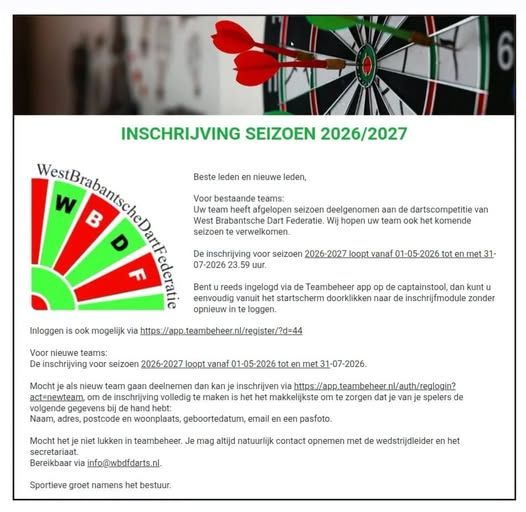 6

INSCHRIJVING SEIZOEN 2026/2027

WestBrabantscheDartFederatie

W B D F

Beste leden en nieuwe leden,

Voor bestaande teams:
Uw team heeft afgelopen seizoen deelgenomen aan de dartscompetitie van West Brabantsche Dart Federatie. Wij hopen uw team ook het komende seizoen te verwelkomen.

De inschrijving voor seizoen 2026-2027 loopt vanaf 01-05-2026 tot en met 31-07-2026 23.59 uur.

Bent u reeds ingelogd via de Teambeheer app op de captainstool, dan kunt u eenvoudig vanuit het startscherm doorklikken naar de inschrijfmodule zonder opnieuw in te loggen.

Inloggen is ook mogelijk via https://app.teambeheer.nl/register/?d=44

Voor nieuwe teams:
De inschrijving voor seizoen 2026-2027 loopt vanaf 01-05-2026 tot en met 31-07-2026.

Mocht je als nieuw team gaan deelnemen dan kan je inschrijven via https://app.teambeheer.nl/auth/reglogin?act=newteam, om de inschrijving volledig te maken is het het makkelijkste om te zorgen dat je van je spelers de volgende gegevens bij de hand hebt:
Naam, adres, postcode en woonplaats, geboortedatum, email en een pasfoto.

Mocht het je niet lukken in teambeheer. Je mag altijd natuurlijk contact opnemen met de wedstrijdleider en het secretariaat.
Bereikbaar via info@wbdfdarts.nl.

Sportieve groet namens het bestuur.